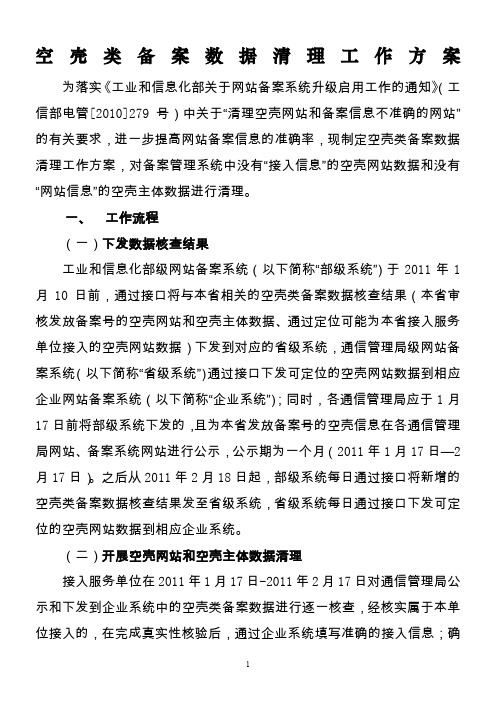 空壳类备案数据清理工作方案

为落实《工业和信息化部关于网站备案系统升级启用工作的通知》（工信部电管[2010]279 号）中关于“清理空壳网站和备案信息不准确的网站”的有关要求，进一步提高网站备案信息的准确率，现制定空壳类备案数据清理工作方案，对备案管理系统中没有“接入信息”的空壳网站数据和没有“网站信息”的空壳主体数据进行清理。

一、　工作流程

（一）下发数据核查结果

工业和信息化部级网站备案系统（以下简称“部级系统”）于 2011 年 1 月 10 日前，通过接口将与本省相关的空壳类备案数据核查结果（本省审核发放备案号的空壳网站和空壳主体数据、通过定位可能为本省接入服务单位接入的空壳网站数据）下发到对应的省级系统，通信管理局级网站备案系统（以下简称“省级系统”）通过接口下发可定位的空壳网站数据到相应企业网站备案系统（以下简称“企业系统”）；同时，各通信管理局应于 1 月 17 日前将部级系统下发的，且为本省发放备案号的空壳信息在各通信管理局网站、备案系统网站进行公示，公示期为一个月（2011 年 1 月 17 日—2 月 17 日）。之后从 2011 年 2 月 18 日起，部级系统每日通过接口将新增的空壳类备案数据核查结果发至省级系统，省级系统每日通过接口下发可定位的空壳网站数据到相应企业系统。

（二）开展空壳网站和空壳主体数据清理

接入服务单位在 2011 年 1 月 17 日-2011 年 2 月 17 日对通信管理局公示和下发到企业系统中的空壳类备案数据进行逐一核查，经核实属于本单位接入的，在完成真实性核验后，通过企业系统填写准确的接入信息；确

1